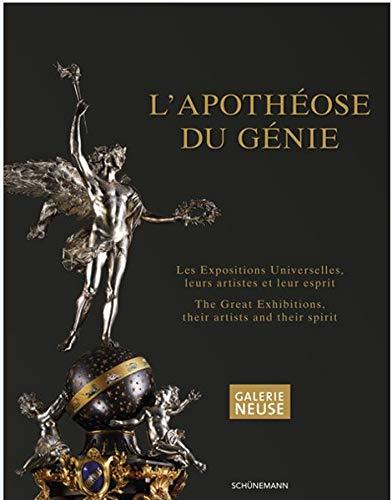 L'APOTHÉOSE
DU GÉNIE

Les Expositions Universelles,
leurs artistes et leur esprit

The Great Exhibitions,
their artists and their spirit

GALERIE
NEUSE

SCHÜNEMANN